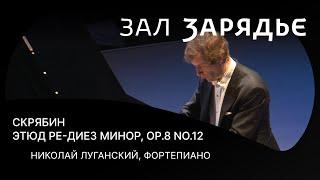 ЗАЛ ЗАРЯДЬЕ

СКРЯБИН
ЭТЮД РЕ-ДИЕЗ МИНОР, OP.8 NO.12

НИКОЛАЙ ЛУГАНСКИЙ, ФОРТЕПИАНО